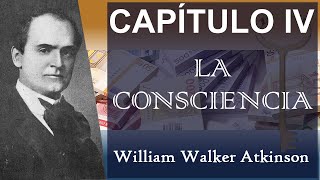 CAPÍTULO IV

LA CONSCIENCIA

William Walker Atkinson